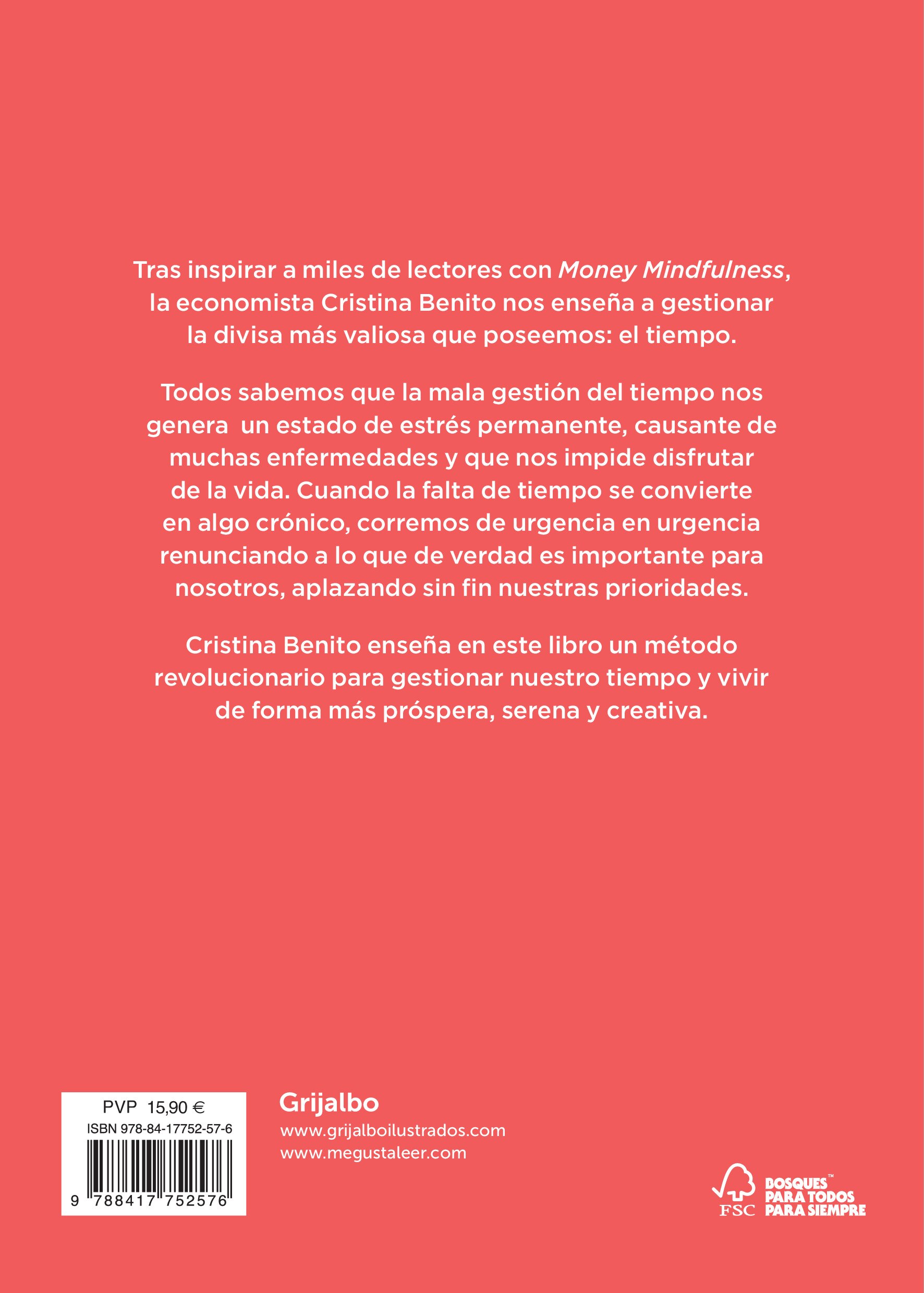 Tras inspirar a miles de lectores con Money Mindfulness, la economista Cristina Benito nos enseña a gestionar la divisa más valiosa que poseemos: el tiempo.

Todos sabemos que la mala gestión del tiempo nos genera un estado de estrés permanente, causante de muchas enfermedades y que nos impide disfrutar de la vida. Cuando la falta de tiempo se convierte en algo crónico, corremos de urgencia en urgencia renunciando a lo que de verdad es importante para nosotros, aplazando sin fin nuestras prioridades.

Cristina Benito enseña en este libro un método revolucionario para gestionar nuestro tiempo y vivir de forma más próspera, serena y creativa.

PVP 15,90 €
ISBN 978-84-17752-57-6
9 788417 752576

Grijalbo
www.grijalboilustrados.com
www.megustaleer.com

FSC
BOSQUES™
PARA TODOS
PARA SIEMPRE